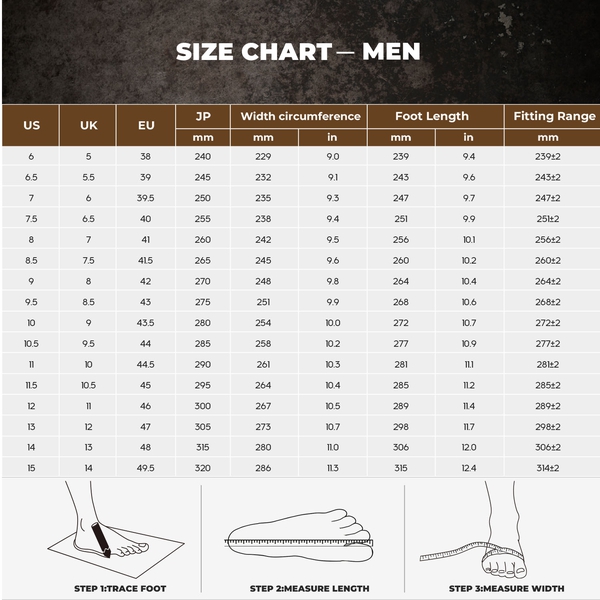 SIZE CHART — MEN

| US | UK | EU | JP mm | Width circumference mm | Width circumference in | Foot Length mm | Foot Length in | Fitting Range mm |
|---|---|---|---|---|---|---|---|---|
| 6 | 5 | 38 | 240 | 229 | 9.0 | 239 | 9.4 | 239±2 |
| 6.5 | 5.5 | 39 | 245 | 232 | 9.1 | 243 | 9.6 | 243±2 |
| 7 | 6 | 39.5 | 250 | 235 | 9.3 | 247 | 9.7 | 247±2 |
| 7.5 | 6.5 | 40 | 255 | 238 | 9.4 | 251 | 9.9 | 251±2 |
| 8 | 7 | 41 | 260 | 242 | 9.5 | 256 | 10.1 | 256±2 |
| 8.5 | 7.5 | 41.5 | 265 | 245 | 9.6 | 260 | 10.2 | 260±2 |
| 9 | 8 | 42 | 270 | 248 | 9.8 | 264 | 10.4 | 264±2 |
| 9.5 | 8.5 | 43 | 275 | 251 | 9.9 | 268 | 10.6 | 268±2 |
| 10 | 9 | 43.5 | 280 | 254 | 10.0 | 272 | 10.7 | 272±2 |
| 10.5 | 9.5 | 44 | 285 | 258 | 10.2 | 277 | 10.9 | 277±2 |
| 11 | 10 | 44.5 | 290 | 261 | 10.3 | 281 | 11.1 | 281±2 |
| 11.5 | 10.5 | 45 | 295 | 264 | 10.4 | 285 | 11.2 | 285±2 |
| 12 | 11 | 46 | 300 | 267 | 10.5 | 289 | 11.4 | 289±2 |
| 13 | 12 | 47 | 305 | 273 | 10.7 | 298 | 11.7 | 298±2 |
| 14 | 13 | 48 | 315 | 280 | 11.0 | 306 | 12.0 | 306±2 |
| 15 | 14 | 49.5 | 320 | 286 | 11.3 | 315 | 12.4 | 314±2 |

STEP 1:TRACE FOOT

STEP 2:MEASURE LENGTH

STEP 3:MEASURE WIDTH